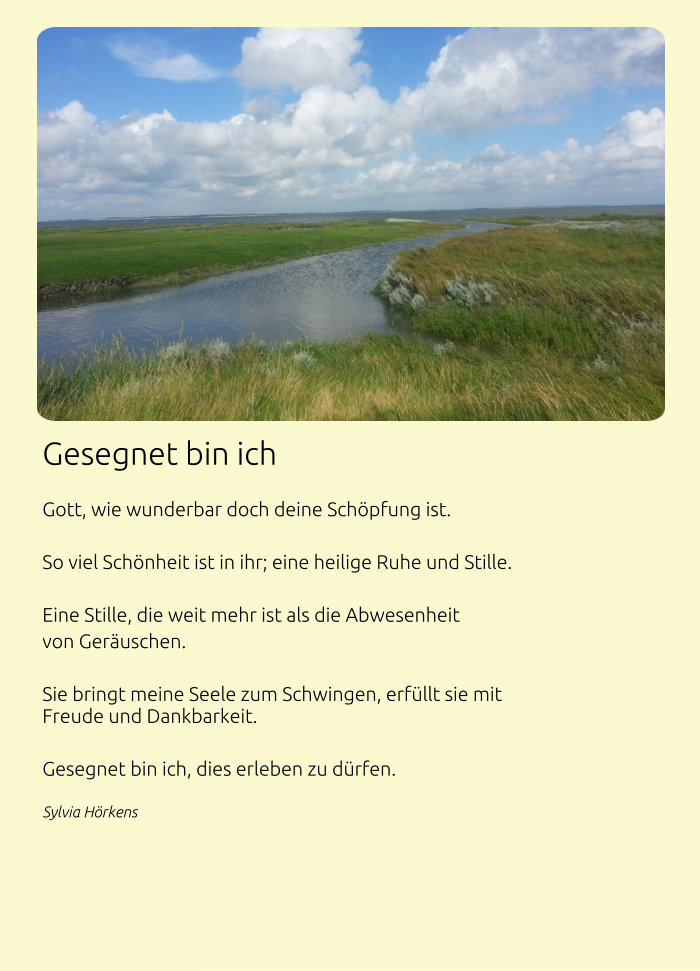 Gesegnet bin ich

Gott, wie wunderbar doch deine Schöpfung ist.

So viel Schönheit ist in ihr; eine heilige Ruhe und Stille.

Eine Stille, die weit mehr ist als die Abwesenheit von Geräuschen.

Sie bringt meine Seele zum Schwingen, erfüllt sie mit Freude und Dankbarkeit.

Gesegnet bin ich, dies erleben zu dürfen.

Sylvia Hörkens